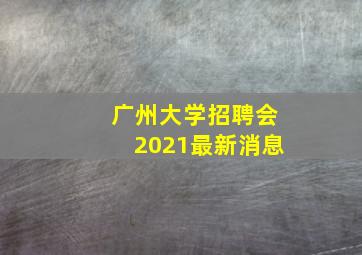 广州大学招聘会
2021最新消息